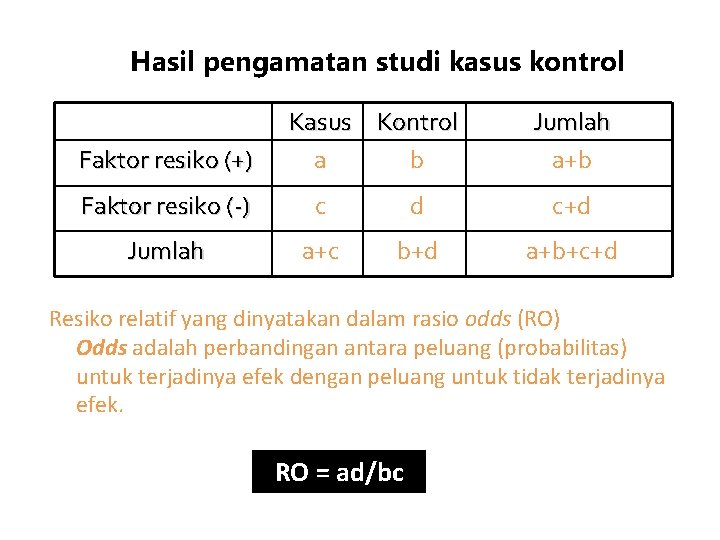 Hasil pengamatan studi kasus kontrol

| | Kasus | Kontrol | Jumlah |
|---|---|---|---|
| Faktor resiko (+) | a | b | a+b |
| Faktor resiko (-) | c | d | c+d |
| Jumlah | a+c | b+d | a+b+c+d |

Resiko relatif yang dinyatakan dalam rasio odds (RO)

Odds adalah perbandingan antara peluang (probabilitas) untuk terjadinya efek dengan peluang untuk tidak terjadinya efek.

RO = ad/bc